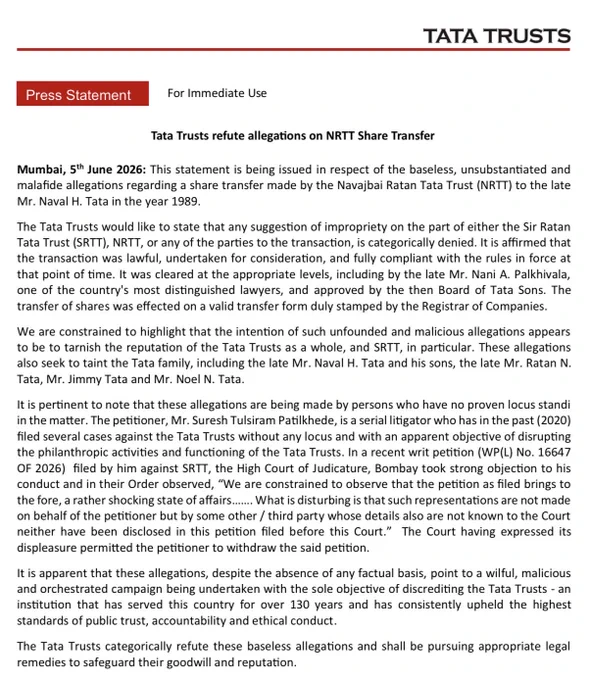 TATA TRUSTS

Press Statement

For Immediate Use

Tata Trusts refute allegations on NRTT Share Transfer

Mumbai, 5$^{th}$ June 2026: This statement is being issued in respect of the baseless, unsubstantiated and malafide allegations regarding a share transfer made by the Navajbai Ratan Tata Trust (NRTT) to the late Mr. Naval H. Tata in the year 1989.

The Tata Trusts would like to state that any suggestion of impropriety on the part of either the Sir Ratan Tata Trust (SRTT), NRTT, or any of the parties to the transaction, is categorically denied. It is affirmed that the transaction was lawful, undertaken for consideration, and fully compliant with the rules in force at that point of time. It was cleared at the appropriate levels, including by the late Mr. Nani A. Palkhivala, one of the country's most distinguished lawyers, and approved by the then Board of Tata Sons. The transfer of shares was effected on a valid transfer form duly stamped by the Registrar of Companies.

We are constrained to highlight that the intention of such unfounded and malicious allegations appears to be to tarnish the reputation of the Tata Trusts as a whole, and SRTT, in particular. These allegations also seek to taint the Tata family, including the late Mr. Naval H. Tata and his sons, the late Mr. Ratan N. Tata, Mr. Jimmy Tata and Mr. Noel N. Tata.

It is pertinent to note that these allegations are being made by persons who have no proven locus standi in the matter. The petitioner, Mr. Suresh Tulsiram Patilkhede, is a serial litigator who has in the past (2020) filed several cases against the Tata Trusts without any locus and with an apparent objective of disrupting the philanthropic activities and functioning of the Tata Trusts. In a recent writ petition (WP(L) No. 16647 OF 2026) filed by him against SRTT, the High Court of Judicature, Bombay took strong objection to his conduct and in their Order observed, "We are constrained to observe that the petition as filed brings to the fore, a rather shocking state of affairs……. What is disturbing is that such representations are not made on behalf of the petitioner but by some other / third party whose details also are not known to the Court neither have been disclosed in this petition filed before this Court." The Court having expressed its displeasure permitted the petitioner to withdraw the said petition.

It is apparent that these allegations, despite the absence of any factual basis, point to a wilful, malicious and orchestrated campaign being undertaken with the sole objective of discrediting the Tata Trusts - an institution that has served this country for over 130 years and has consistently upheld the highest standards of public trust, accountability and ethical conduct.

The Tata Trusts categorically refute these baseless allegations and shall be pursuing appropriate legal remedies to safeguard their goodwill and reputation.